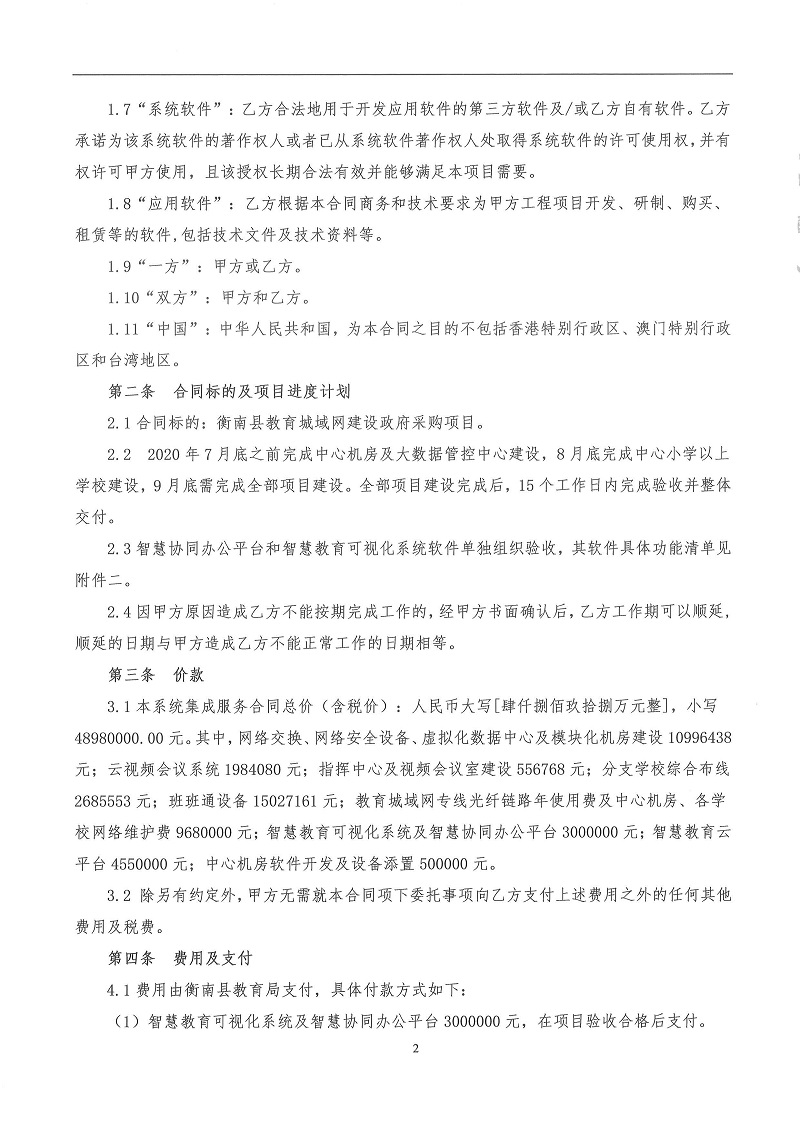 1.7“系统软件”：乙方合法地用于开发应用软件的第三方软件及/或乙方自有软件。乙方承诺为该系统软件的著作权人或者已从系统软件著作权人处取得系统软件的许可使用权，并有权许可甲方使用，且该授权长期合法有效并能够满足本项目需要。

1.8“应用软件”：乙方根据本合同商务和技术要求为甲方工程项目开发、研制、购买、租赁等的软件，包括技术文件及技术资料等。

1.9“一方”：甲方或乙方。

1.10“双方”：甲方和乙方。

1.11“中国”：中华人民共和国，为本合同之目的不包括香港特别行政区、澳门特别行政区和台湾地区。

第二条 合同标的及项目进度计划

2.1 合同标的：衡南县教育城域网建设政府采购项目。

2.2 2020年7月底之前完成中心机房及大数据管控中心建设，8月底完成中心小学以上学校建设，9月底需完成全部项目建设。全部项目建设完成后，15个工作日内完成验收并整体交付。

2.3 智慧协同办公平台和智慧教育可视化系统软件单独组织验收，其软件具体功能清单见附件二。

2.4 因甲方原因造成乙方不能按期完成工作的，经甲方书面确认后，乙方工作期可以顺延，顺延的日期与甲方造成乙方不能正常工作的日期相等。

第三条 价款

3.1 本系统集成服务合同总价（含税价）：人民币大写[肆仟捌佰玖拾捌万元整]，小写48980000.00元。其中，网络交换、网络安全设备、虚拟化数据中心及模块化机房建设10996438元；云视频会议系统1984080元；指挥中心及视频会议室建设556768元；分支学校综合布线2685553元；班班通设备15027161元；教育城域网专线光纤链路年使用费及中心机房、各学校网络维护费9680000元；智慧教育可视化系统及智慧协同办公平台3000000元；智慧教育云平台4550000元；中心机房软件开发及设备添置500000元。

3.2 除另有约定外，甲方无需就本合同项下委托事项向乙方支付上述费用之外的任何其他费用及税费。

第四条 费用及支付

4.1 费用由衡南县教育局支付，具体付款方式如下：

（1）智慧教育可视化系统及智慧协同办公平台3000000元，在项目验收合格后支付。

2